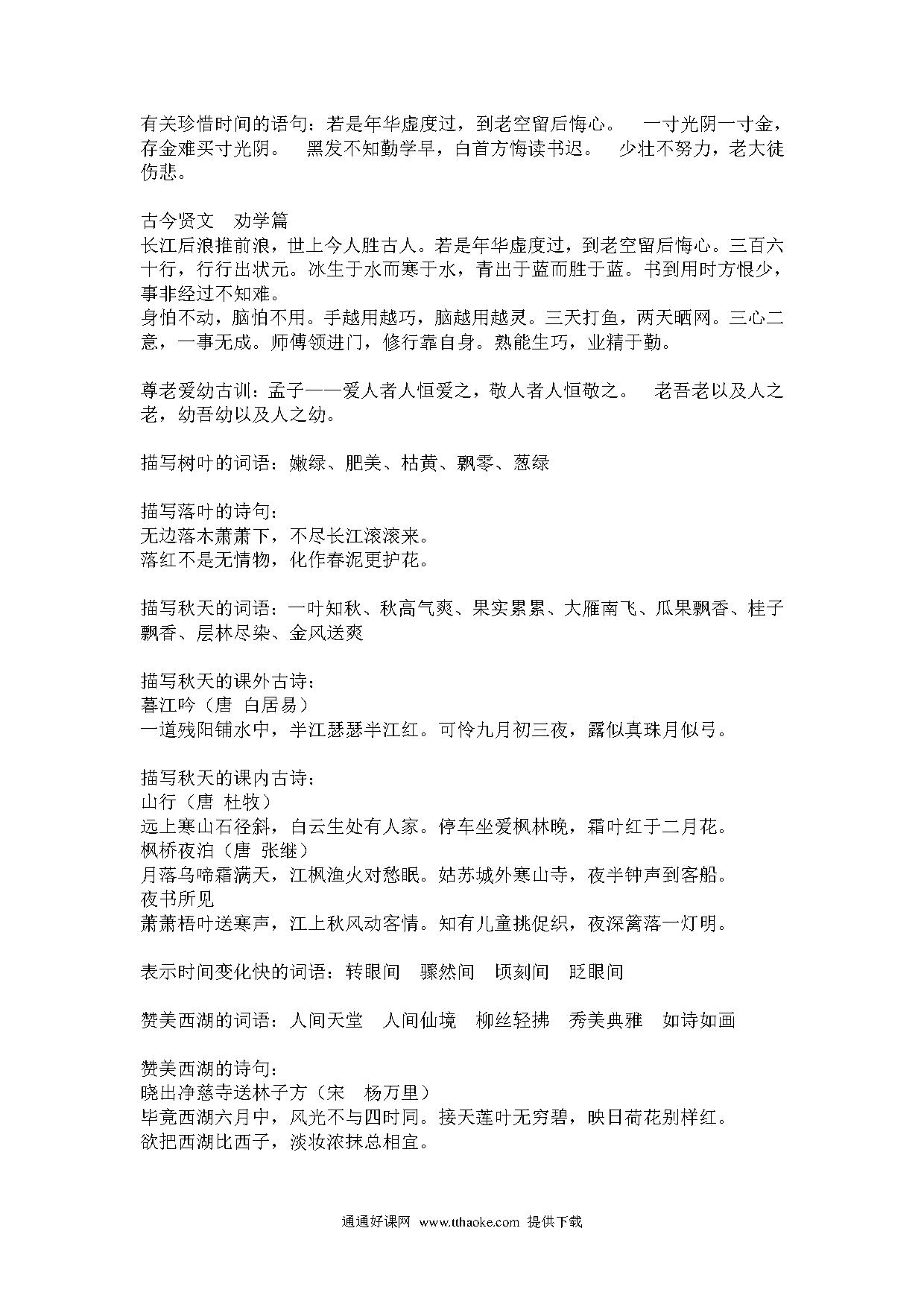 有关珍惜时间的语句：若是年华虚度过，到老空留后悔心。　一寸光阴一寸金，存金难买寸光阴。　黑发不知勤学早，白首方悔读书迟。　少壮不努力，老大徒伤悲。

古今贤文　劝学篇
长江后浪推前浪，世上今人胜古人。若是年华虚度过，到老空留后悔心。三百六十行，行行出状元。冰生于水而寒于水，青出于蓝而胜于蓝。书到用时方恨少，事非经过不知难。
身怕不动，脑怕不用。手越用越巧，脑越用越灵。三天打鱼，两天晒网。三心二意，一事无成。师傅领进门，修行靠自身。熟能生巧，业精于勤。

尊老爱幼古训：孟子——爱人者人恒爱之，敬人者人恒敬之。　老吾老以及人之老，幼吾幼以及人之幼。

描写树叶的词语：嫩绿、肥美、枯黄、飘零、葱绿

描写落叶的诗句：
无边落木萧萧下，不尽长江滚滚来。
落红不是无情物，化作春泥更护花。

描写秋天的词语：一叶知秋、秋高气爽、果实累累、大雁南飞、瓜果飘香、桂子飘香、层林尽染、金风送爽

描写秋天的课外古诗：
暮江吟（唐　白居易）
一道残阳铺水中，半江瑟瑟半江红。可怜九月初三夜，露似真珠月似弓。

描写秋天的课内古诗：
山行（唐　杜牧）
远上寒山石径斜，白云生处有人家。停车坐爱枫林晚，霜叶红于二月花。
枫桥夜泊（唐　张继）
月落乌啼霜满天，江枫渔火对愁眠。姑苏城外寒山寺，夜半钟声到客船。
夜书所见
萧萧梧叶送寒声，江上秋风动客情。知有儿童挑促织，夜深篱落一灯明。

表示时间变化快的词语：转眼间　骤然间　顷刻间　眨眼间

赞美西湖的词语：人间天堂　人间仙境　柳丝轻拂　秀美典雅　如诗如画

赞美西湖的诗句：
晓出净慈寺送林子方（宋　杨万里）
毕竟西湖六月中，风光不与四时同。接天莲叶无穷碧，映日荷花别样红。
欲把西湖比西子，淡妆浓抹总相宜。

通通好课网 www.tthaoke.com 提供下载